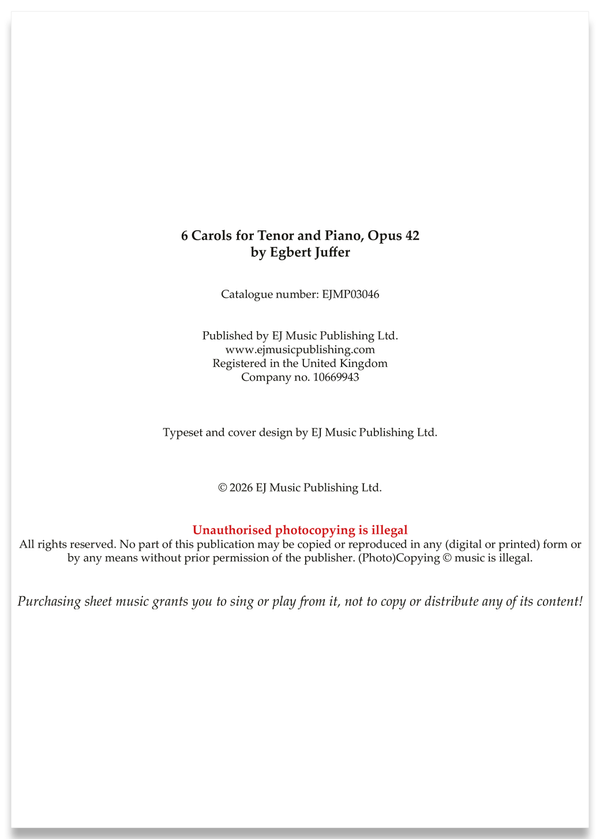 6 Carols for Tenor and Piano, Opus 42
by Egbert Juffer

Catalogue number: EJMP03046

Published by EJ Music Publishing Ltd.
www.ejmusicpublishing.com
Registered in the United Kingdom
Company no. 10669943

Typeset and cover design by EJ Music Publishing Ltd.

© 2026 EJ Music Publishing Ltd.

Unauthorised photocopying is illegal
All rights reserved. No part of this publication may be copied or reproduced in any (digital or printed) form or by any means without prior permission of the publisher. (Photo)Copying © music is illegal.

Purchasing sheet music grants you to sing or play from it, not to copy or distribute any of its content!